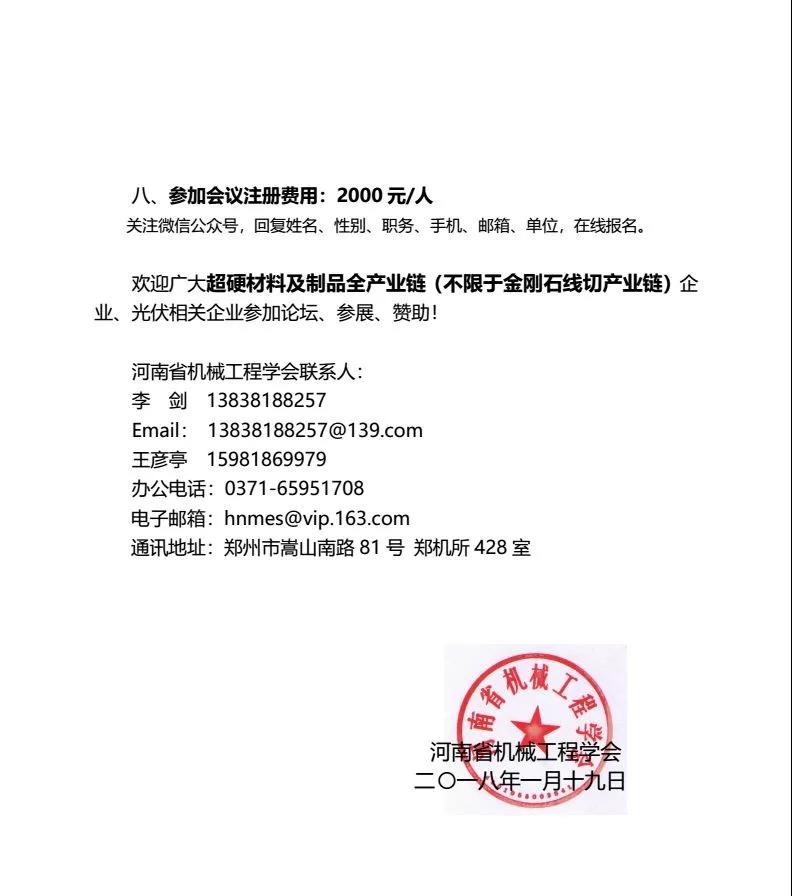 八、参加会议注册费用：2000 元/人
关注微信公众号，回复姓名、性别、职务、手机、邮箱、单位，在线报名。

欢迎广大超硬材料及制品全产业链（不限于金刚石线切产业链）企业、光伏相关企业参加论坛、参展、赞助！

河南省机械工程学会联系人：
李 剑 13838188257
Email： 13838188257@139.com
王彦亭 15981869979
办公电话：0371-65951708
电子邮箱：hnmes@vip.163.com
通讯地址：郑州市嵩山南路 81 号 郑机所 428 室

南省机械工程学
河南省机械工程学会
二〇一八年一月十九日